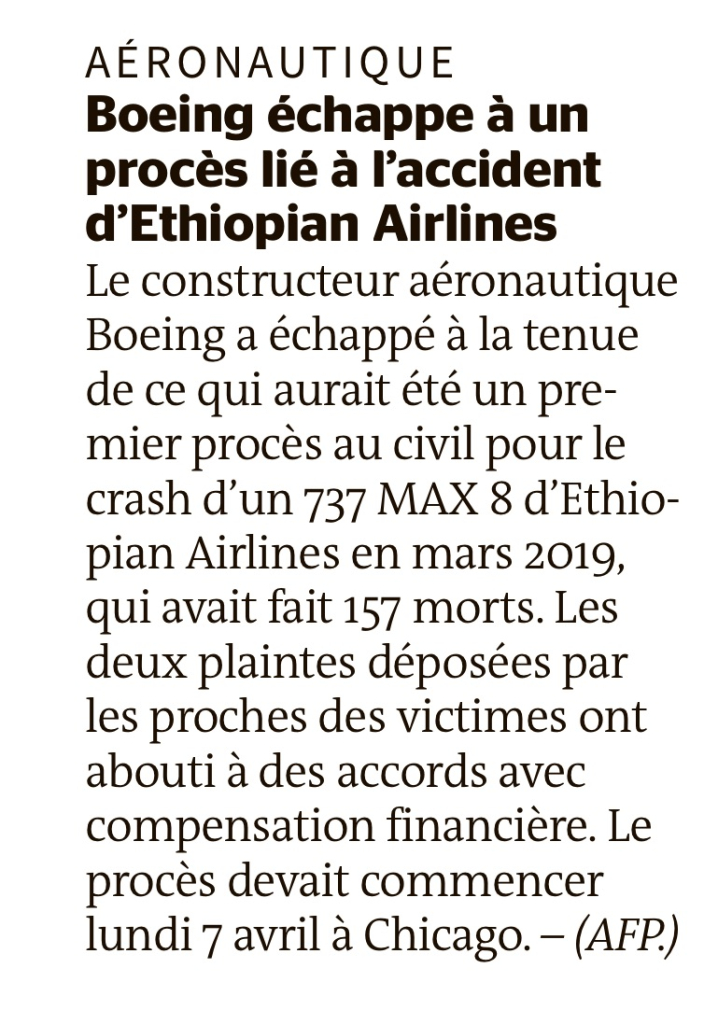 AÉRONAUTIQUE

Boeing échappe à un procès lié à l'accident d'Ethiopian Airlines

Le constructeur aéronautique Boeing a échappé à la tenue de ce qui aurait été un premier procès au civil pour le crash d'un 737 MAX 8 d'Ethiopian Airlines en mars 2019, qui avait fait 157 morts. Les deux plaintes déposées par les proches des victimes ont abouti à des accords avec compensation financière. Le procès devait commencer lundi 7 avril à Chicago. – (AFP.)